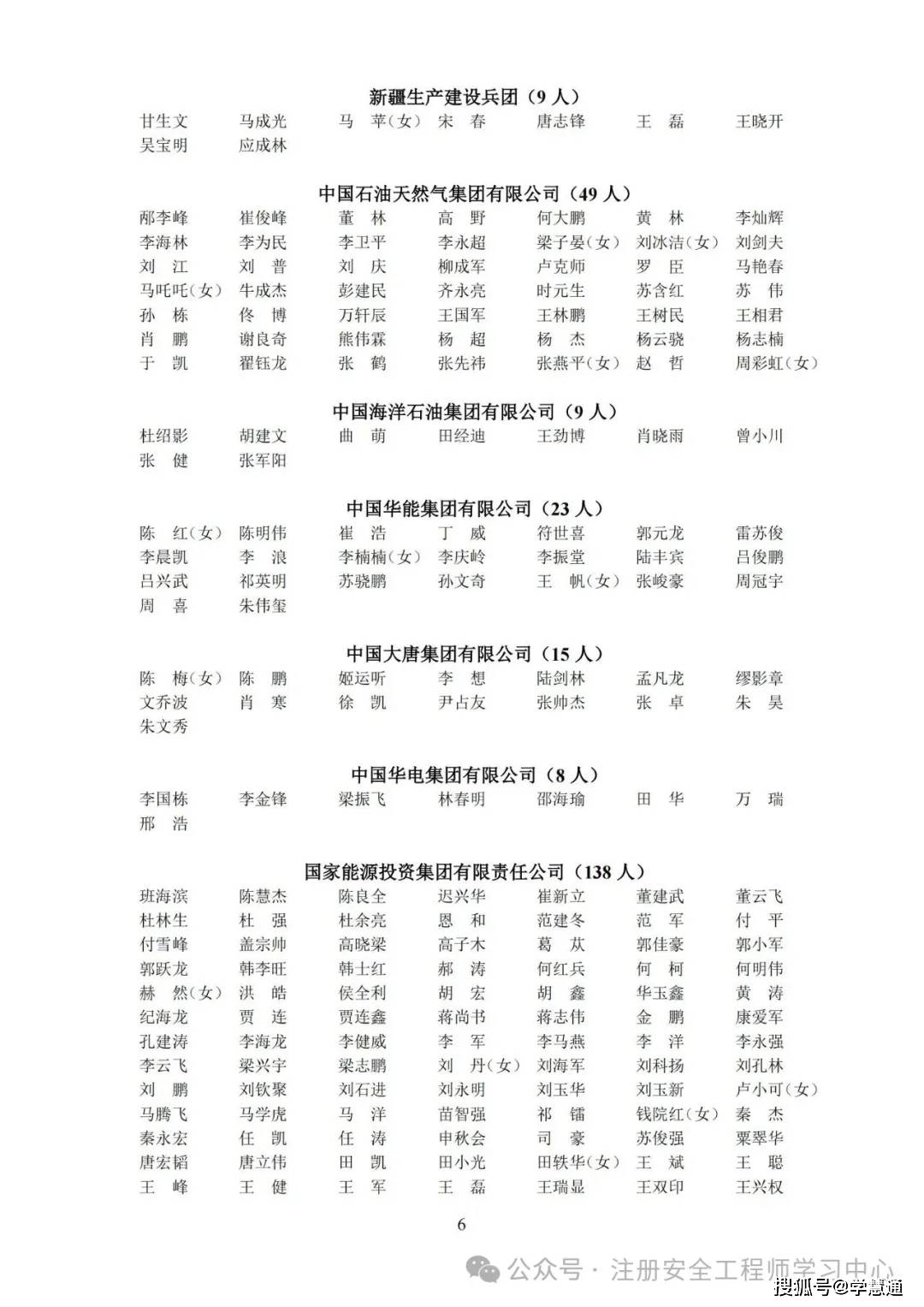 新疆生产建设兵团（9 人）

甘生文　马成光　马　苹（女）　宋　春　唐志锋　王　磊　王晓开
吴宝明　应成林

中国石油天然气集团有限公司（49 人）

邴李峰　崔俊峰　董　林　高　野　何大鹏　黄　林　李灿辉
李海林　李为民　李卫平　李永超　梁子晏（女）　刘冰洁（女）　刘剑夫
刘　江　刘　普　刘　庆　柳成军　卢克师　罗　臣　马艳春
马吒吒（女）　牛成杰　彭建民　齐永亮　时元生　苏含红　苏　伟
孙　栋　佟　博　万轩辰　王国军　王林鹏　王树民　王相君
肖　鹏　谢良奇　熊伟霖　杨　超　杨　杰　杨云骁　杨志楠
于　凯　翟钰龙　张　鹤　张先祎　张燕平（女）　赵　哲　周彩虹（女）

中国海洋石油集团有限公司（9 人）

杜绍影　胡建文　曲　萌　田经迪　王劲博　肖晓雨　曾小川
张　健　张军阳

中国华能集团有限公司（23 人）

陈　红（女）　陈明伟　崔　浩　丁　威　符世喜　郭元龙　雷苏俊
李晨凯　李　浪　李楠楠（女）　李庆岭　李振堂　陆丰宾　吕俊鹏
吕兴武　祁英明　苏骁鹏　孙文奇　王　帆（女）　张峻豪　周冠宇
周　喜　朱伟玺

中国大唐集团有限公司（15 人）

陈　梅（女）　陈　鹏　姬运听　李　想　陆剑林　孟凡龙　缪影章
文乔波　肖　寒　徐　凯　尹占友　张帅杰　张　卓　朱　昊
朱文秀

中国华电集团有限公司（8 人）

李国栋　李金锋　梁振飞　林春明　邵海瑜　田　华　万　瑞
邢　浩

国家能源投资集团有限责任公司（138 人）

班海滨　陈慧杰　陈良全　迟兴华　崔新立　董建武　董云飞
杜林生　杜　强　杜余亮　恩　和　范建冬　范　军　付　平
付雪峰　盖宗帅　高晓梁　高子木　葛　苁　郭佳豪　郭小军
郭跃龙　韩李旺　韩士红　郝　涛　何红兵　何　柯　何明伟
赫　然（女）　洪　皓　侯全利　胡　宏　胡　鑫　华玉鑫　黄　涛
纪海龙　贾　连　贾连鑫　蒋尚书　蒋志伟　金　鹏　康爱军
孔建涛　李海龙　李健威　李　军　李马燕　李　洋　李永强
李云飞　梁兴宇　梁志鹏　刘　丹（女）　刘海军　刘科扬　刘孔林
刘　鹏　刘钦聚　刘石进　刘永明　刘玉华　刘玉新　卢小可（女）
马腾飞　马学虎　马　洋　苗智强　祁　镭　钱院红（女）　秦　杰
秦永宏　任　凯　任　涛　申秋会　司　豪　苏俊强　粟翠华
唐宏韬　唐立伟　田　凯　田小光　田轶华（女）　王　斌　王　聪
王　峰　王　健　王　军　王　磊　王瑞显　王双印　王兴权

6

公众号 · 注册安全工程师学习中心

搜狐号@学慧通